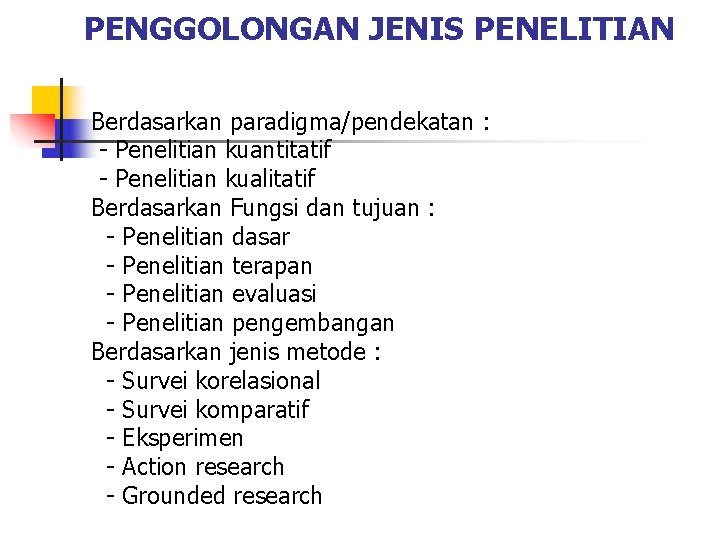 PENGGOLONGAN JENIS PENELITIAN

Berdasarkan paradigma/pendekatan :
- Penelitian kuantitatif
- Penelitian kualitatif
Berdasarkan Fungsi dan tujuan :
- Penelitian dasar
- Penelitian terapan
- Penelitian evaluasi
- Penelitian pengembangan
Berdasarkan jenis metode :
- Survei korelasional
- Survei komparatif
- Eksperimen
- Action research
- Grounded research